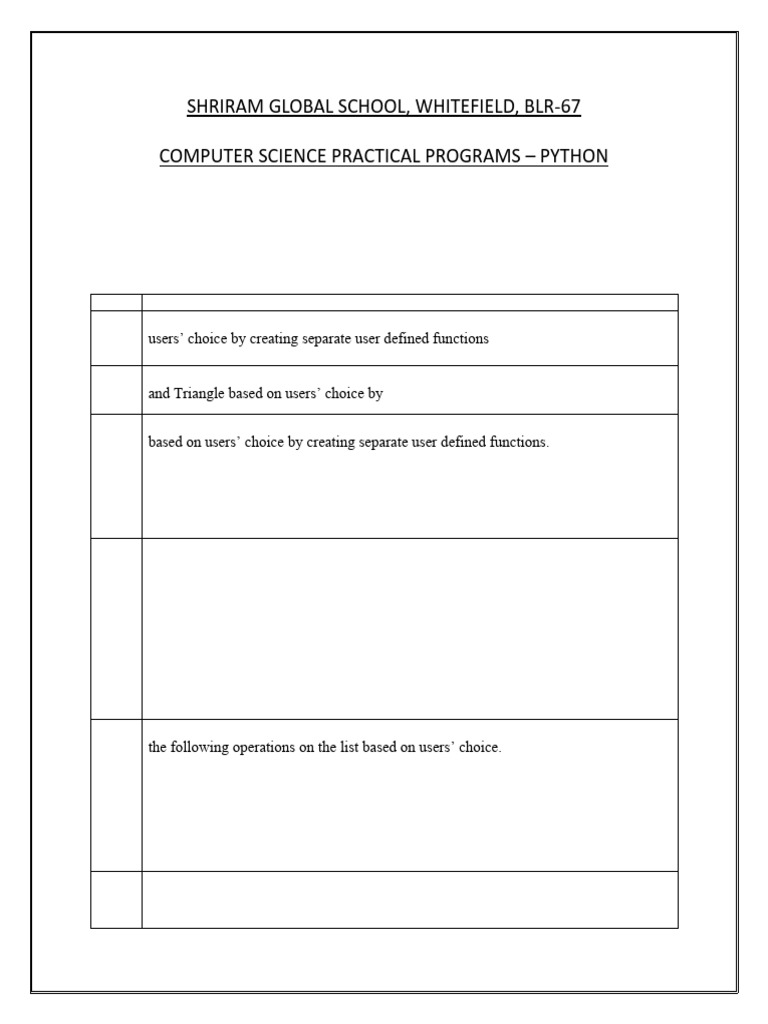 SHRIRAM GLOBAL SCHOOL, WHITEFIELD, BLR-67

COMPUTER SCIENCE PRACTICAL PROGRAMS – PYTHON

| | |
|---|---|
| | users' choice by creating separate user defined functions |
| | and Triangle based on users' choice by |
| | based on users' choice by creating separate user defined functions. |
| | |
| | the following operations on the list based on users' choice. |
| | |